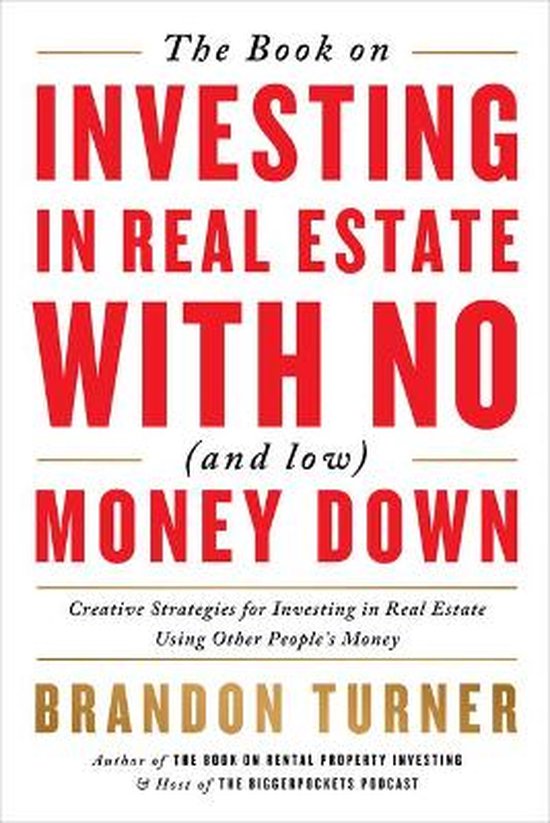 The Book on
INVESTING
IN REAL ESTATE
WITH NO
(and low)
MONEY DOWN

Creative Strategies for Investing in Real Estate Using Other People's Money

BRANDON TURNER

Author of THE BOOK ON RENTAL PROPERTY INVESTING
& Host of THE BIGGERPOCKETS PODCAST